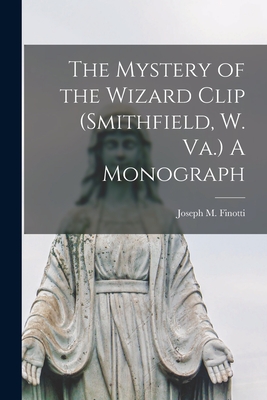 The Mystery of the Wizard Clip (Smithfield, W. Va.) A Monograph

Joseph M. Finotti